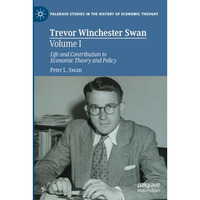 PALGRAVE STUDIES IN THE HISTORY OF ECONOMIC THOUGHT

Trevor Winchester Swan
Volume I

Life and Contribution to Economic Theory and Policy

Peter L. Swan

palgrave
macmillan